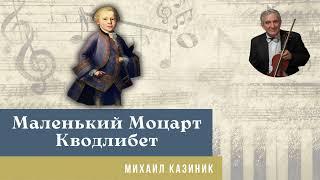 Маленький Моцарт
Кводлибет

МИХАИЛ КАЗИНИК